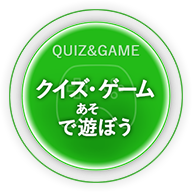 QUIZ&GAME

クイズ・ゲーム

あそ
で遊ぼう